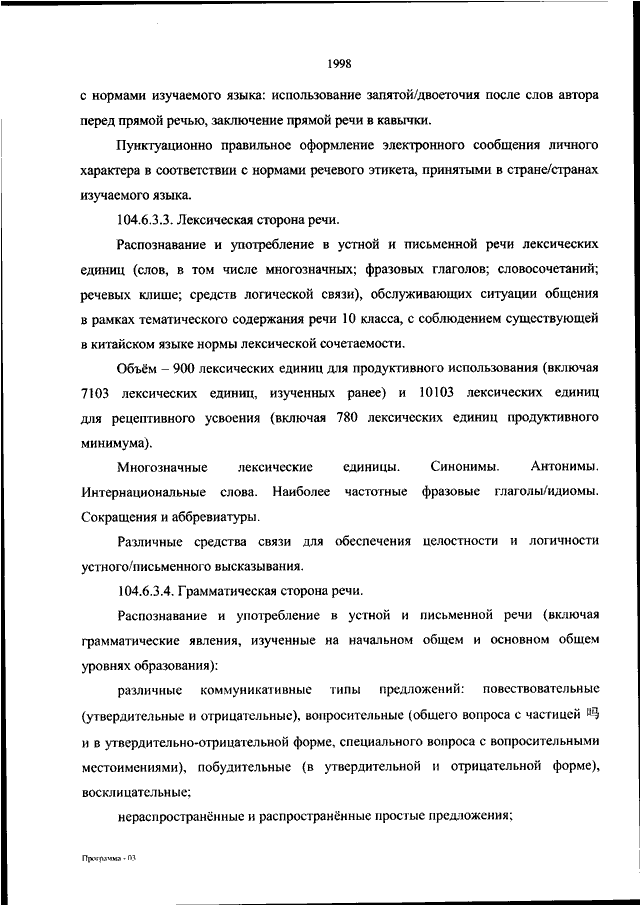 1998

с нормами изучаемого языка: использование запятой/двоеточия после слов автора перед прямой речью, заключение прямой речи в кавычки.

Пунктуационно правильное оформление электронного сообщения личного характера в соответствии с нормами речевого этикета, принятыми в стране/странах изучаемого языка.

104.6.3.3. Лексическая сторона речи.

Распознавание и употребление в устной и письменной речи лексических единиц (слов, в том числе многозначных; фразовых глаголов; словосочетаний; речевых клише; средств логической связи), обслуживающих ситуации общения в рамках тематического содержания речи 10 класса, с соблюдением существующей в китайском языке нормы лексической сочетаемости.

Объём – 900 лексических единиц для продуктивного использования (включая 7103 лексических единиц, изученных ранее) и 10103 лексических единиц для рецептивного усвоения (включая 780 лексических единиц продуктивного минимума).

Многозначные лексические единицы. Синонимы. Антонимы. Интернациональные слова. Наиболее частотные фразовые глаголы/идиомы. Сокращения и аббревиатуры.

Различные средства связи для обеспечения целостности и логичности устного/письменного высказывания.

104.6.3.4. Грамматическая сторона речи.

Распознавание и употребление в устной и письменной речи (включая грамматические явления, изученные на начальном общем и основном общем уровнях образования):

различные коммуникативные типы предложений: повествовательные (утвердительные и отрицательные), вопросительные (общего вопроса с частицей 吗 и в утвердительно-отрицательной форме, специального вопроса с вопросительными местоимениями), побудительные (в утвердительной и отрицательной форме), восклицательные;

нераспространённые и распространённые простые предложения;

Программа - 03